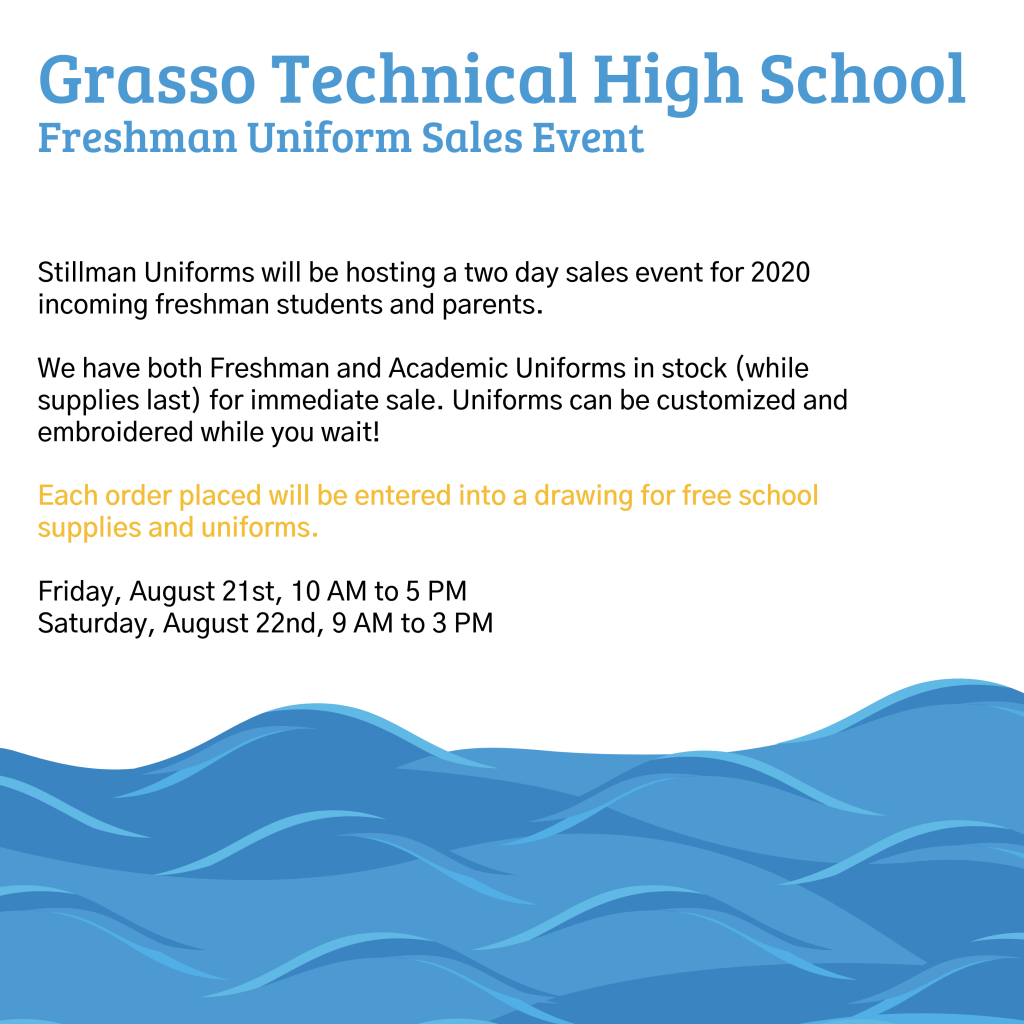 Grasso Technical High School
Freshman Uniform Sales Event

Stillman Uniforms will be hosting a two day sales event for 2020 incoming freshman students and parents.

We have both Freshman and Academic Uniforms in stock (while supplies last) for immediate sale. Uniforms can be customized and embroidered while you wait!

Each order placed will be entered into a drawing for free school supplies and uniforms.

Friday, August 21st, 10 AM to 5 PM
Saturday, August 22nd, 9 AM to 3 PM